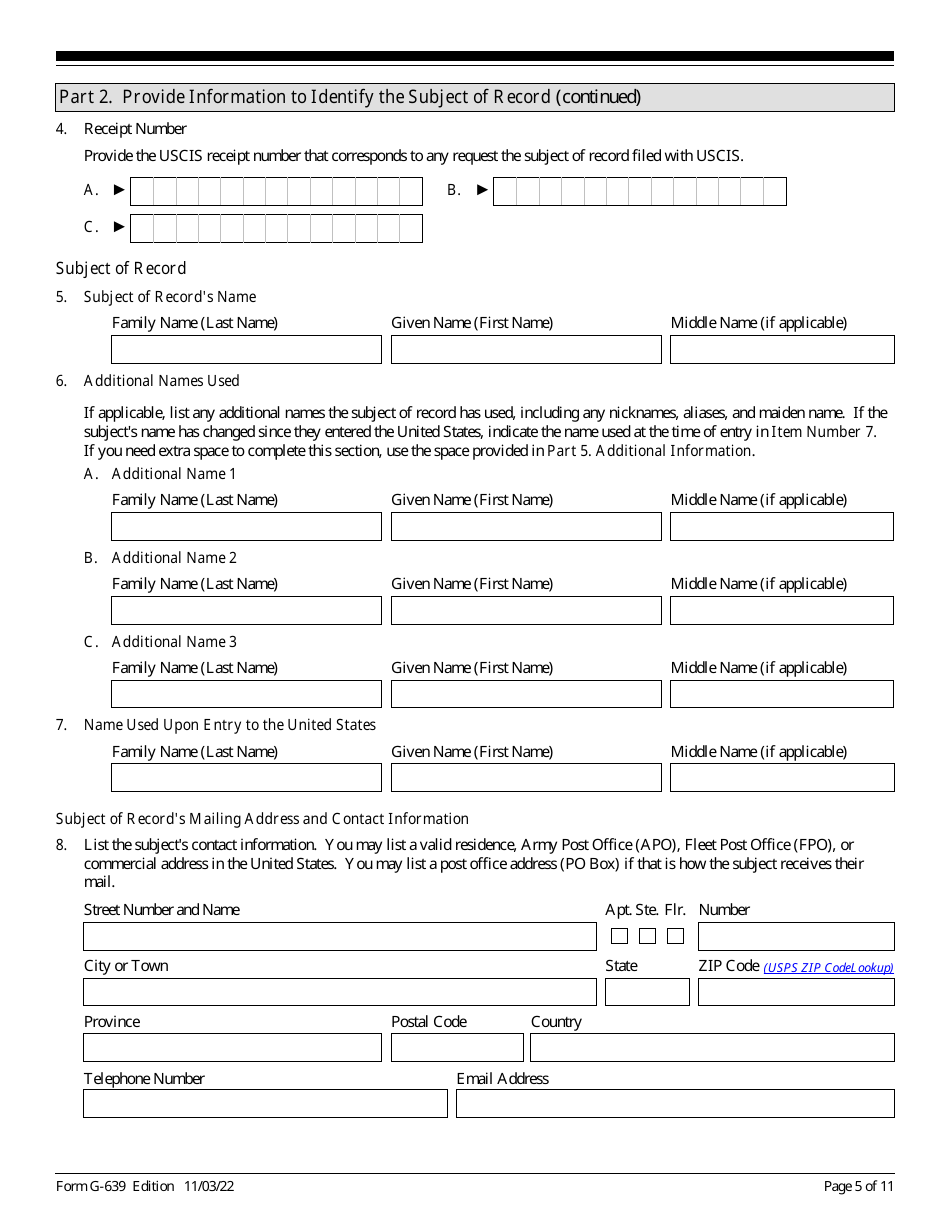 Part 2. Provide Information to Identify the Subject of Record (continued)

4. Receipt Number

Provide the USCIS receipt number that corresponds to any request the subject of record filed with USCIS.

A. ►

B. ►

C. ►

Subject of Record

5. Subject of Record's Name

Family Name (Last Name) Given Name (First Name) Middle Name (if applicable)

6. Additional Names Used

If applicable, list any additional names the subject of record has used, including any nicknames, aliases, and maiden name. If the subject's name has changed since they entered the United States, indicate the name used at the time of entry in Item Number 7. If you need extra space to complete this section, use the space provided in Part 5. Additional Information.

A. Additional Name 1

Family Name (Last Name) Given Name (First Name) Middle Name (if applicable)

B. Additional Name 2

Family Name (Last Name) Given Name (First Name) Middle Name (if applicable)

C. Additional Name 3

Family Name (Last Name) Given Name (First Name) Middle Name (if applicable)

7. Name Used Upon Entry to the United States

Family Name (Last Name) Given Name (First Name) Middle Name (if applicable)

Subject of Record's Mailing Address and Contact Information

8. List the subject's contact information. You may list a valid residence, Army Post Office (APO), Fleet Post Office (FPO), or commercial address in the United States. You may list a post office address (PO Box) if that is how the subject receives their mail.

Street Number and Name Apt. Ste. Flr. Number

City or Town State ZIP Code (USPS ZIP Code Lookup)

Province Postal Code Country

Telephone Number Email Address

Form G-639 Edition 11/03/22

Page 5 of 11